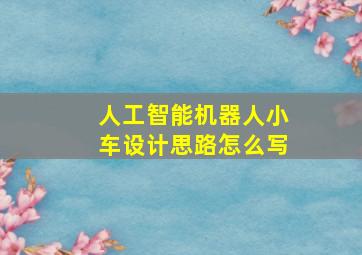 人工智能机器人小车设计思路怎么写